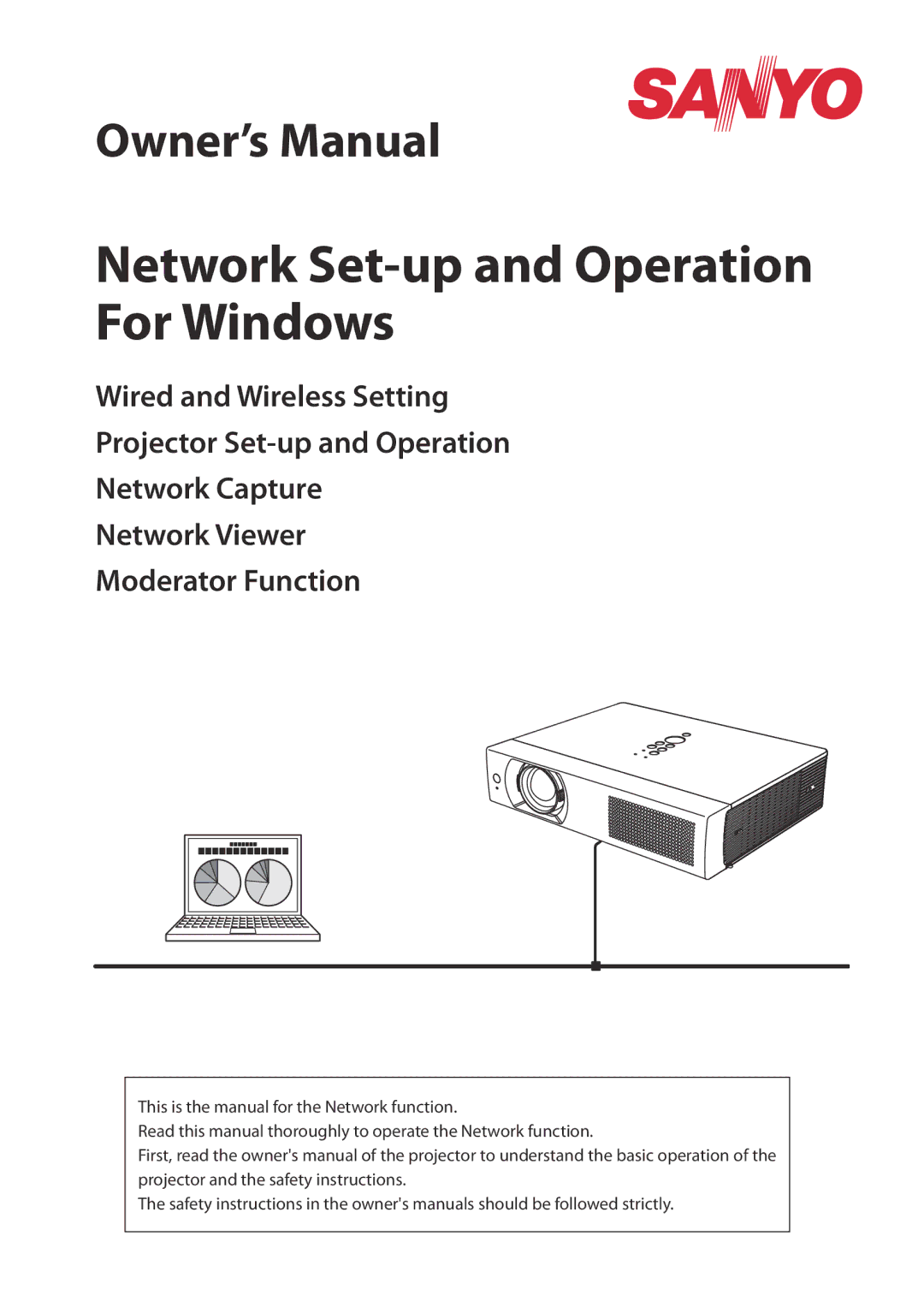 SANYO

Owner's Manual

Network Set-up and Operation For Windows

Wired and Wireless Setting

Projector Set-up and Operation

Network Capture

Network Viewer

Moderator Function

This is the manual for the Network function.
Read this manual thoroughly to operate the Network function.
First, read the owner's manual of the projector to understand the basic operation of the projector and the safety instructions.
The safety instructions in the owner's manuals should be followed strictly.